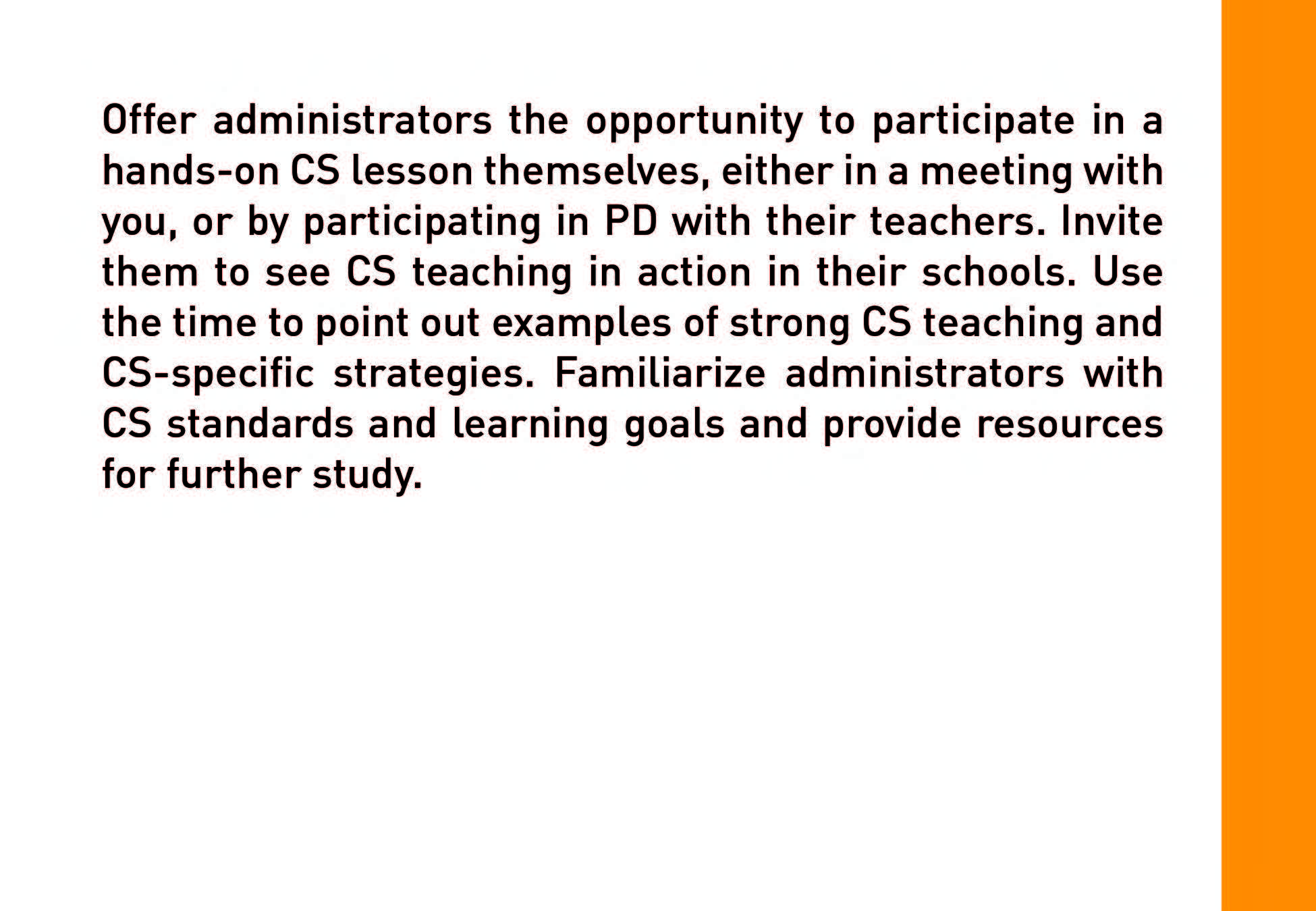 Offer administrators the opportunity to participate in a hands-on CS lesson themselves, either in a meeting with you, or by participating in PD with their teachers. Invite them to see CS teaching in action in their schools. Use the time to point out examples of strong CS teaching and CS-specific strategies. Familiarize administrators with CS standards and learning goals and provide resources for further study.